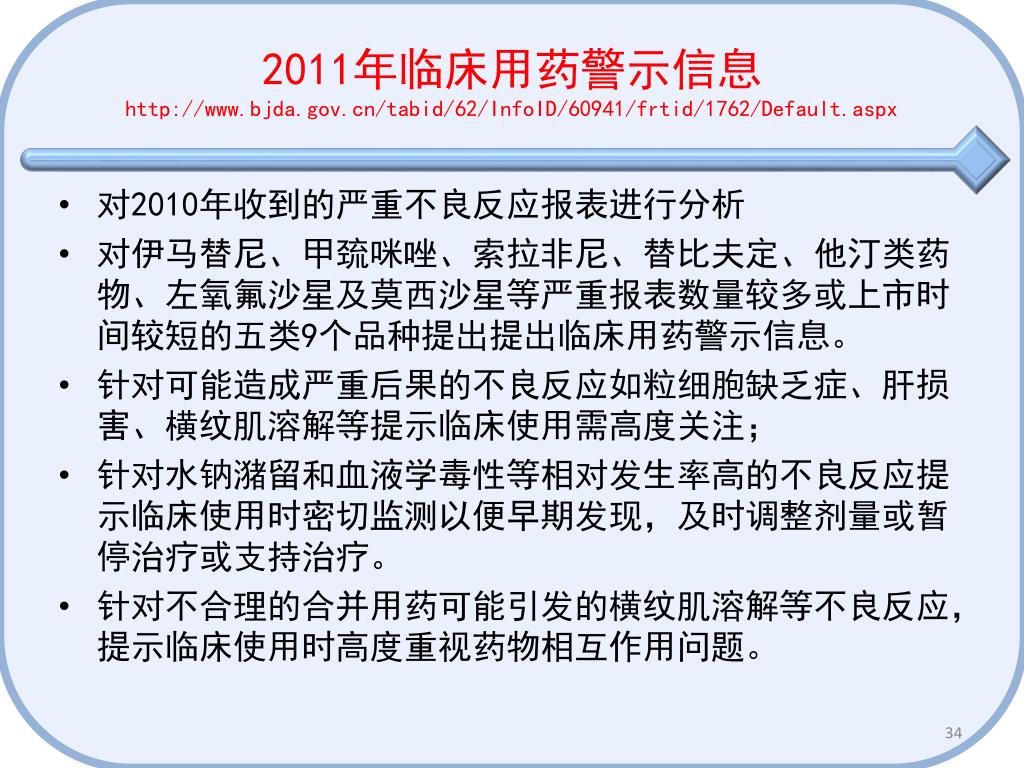 2011年临床用药警示信息
http://www.bjda.gov.cn/tabid/62/InfoID/60941/frtid/1762/Default.aspx

• 对2010年收到的严重不良反应报表进行分析
• 对伊马替尼、甲巯咪唑、索拉非尼、替比夫定、他汀类药物、左氧氟沙星及莫西沙星等严重报表数量较多或上市时间较短的五类9个品种提出提出临床用药警示信息。
• 针对可能造成严重后果的不良反应如粒细胞缺乏症、肝损害、横纹肌溶解等提示临床使用需高度关注；
• 针对水钠潴留和血液学毒性等相对发生率高的不良反应提示临床使用时密切监测以便早期发现，及时调整剂量或暂停治疗或支持治疗。
• 针对不合理的合并用药可能引发的横纹肌溶解等不良反应，提示临床使用时高度重视药物相互作用问题。

34